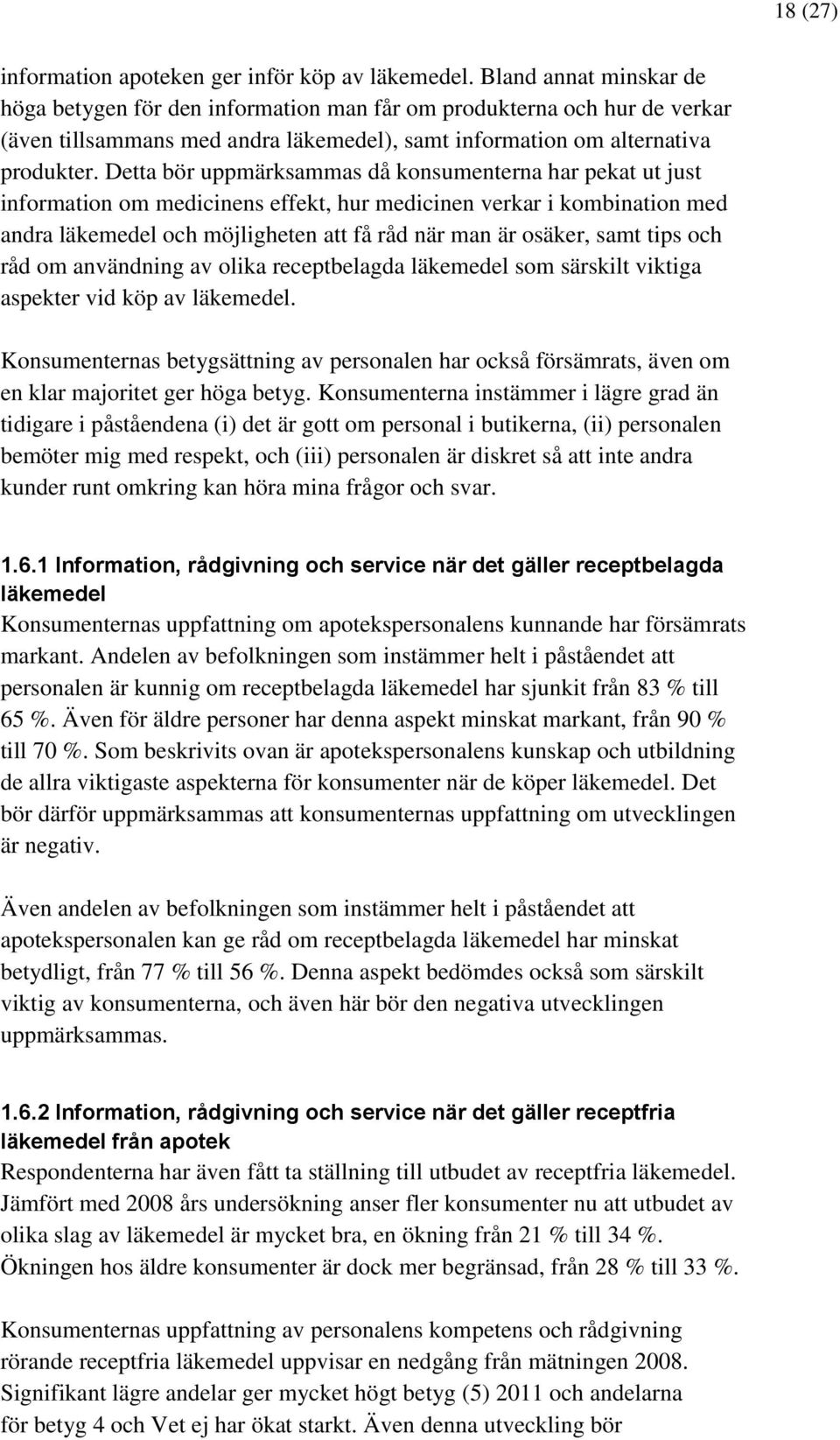 18 (27)

information apoteken ger inför köp av läkemedel. Bland annat minskar de höga betygen för den information man får om produkterna och hur de verkar (även tillsammans med andra läkemedel), samt information om alternativa produkter. Detta bör uppmärksammas då konsumenterna har pekat ut just information om medicinens effekt, hur medicinen verkar i kombination med andra läkemedel och möjligheten att få råd när man är osäker, samt tips och råd om användning av olika receptbelagda läkemedel som särskilt viktiga aspekter vid köp av läkemedel.

Konsumenternas betygsättning av personalen har också försämrats, även om en klar majoritet ger höga betyg. Konsumenterna instämmer i lägre grad än tidigare i påståendena (i) det är gott om personal i butikerna, (ii) personalen bemöter mig med respekt, och (iii) personalen är diskret så att inte andra kunder runt omkring kan höra mina frågor och svar.

1.6.1 Information, rådgivning och service när det gäller receptbelagda läkemedel
Konsumenternas uppfattning om apotekspersonalens kunnande har försämrats markant. Andelen av befolkningen som instämmer helt i påståendet att personalen är kunnig om receptbelagda läkemedel har sjunkit från 83 % till 65 %. Även för äldre personer har denna aspekt minskat markant, från 90 % till 70 %. Som beskrivits ovan är apotekspersonalens kunskap och utbildning de allra viktigaste aspekterna för konsumenter när de köper läkemedel. Det bör därför uppmärksammas att konsumenternas uppfattning om utvecklingen är negativ.

Även andelen av befolkningen som instämmer helt i påståendet att apotekspersonalen kan ge råd om receptbelagda läkemedel har minskat betydligt, från 77 % till 56 %. Denna aspekt bedömdes också som särskilt viktig av konsumenterna, och även här bör den negativa utvecklingen uppmärksammas.

1.6.2 Information, rådgivning och service när det gäller receptfria läkemedel från apotek
Respondenterna har även fått ta ställning till utbudet av receptfria läkemedel. Jämfört med 2008 års undersökning anser fler konsumenter nu att utbudet av olika slag av läkemedel är mycket bra, en ökning från 21 % till 34 %. Ökningen hos äldre konsumenter är dock mer begränsad, från 28 % till 33 %.

Konsumenternas uppfattning av personalens kompetens och rådgivning rörande receptfria läkemedel uppvisar en nedgång från mätningen 2008. Signifikant lägre andelar ger mycket högt betyg (5) 2011 och andelarna för betyg 4 och Vet ej har ökat starkt. Även denna utveckling bör